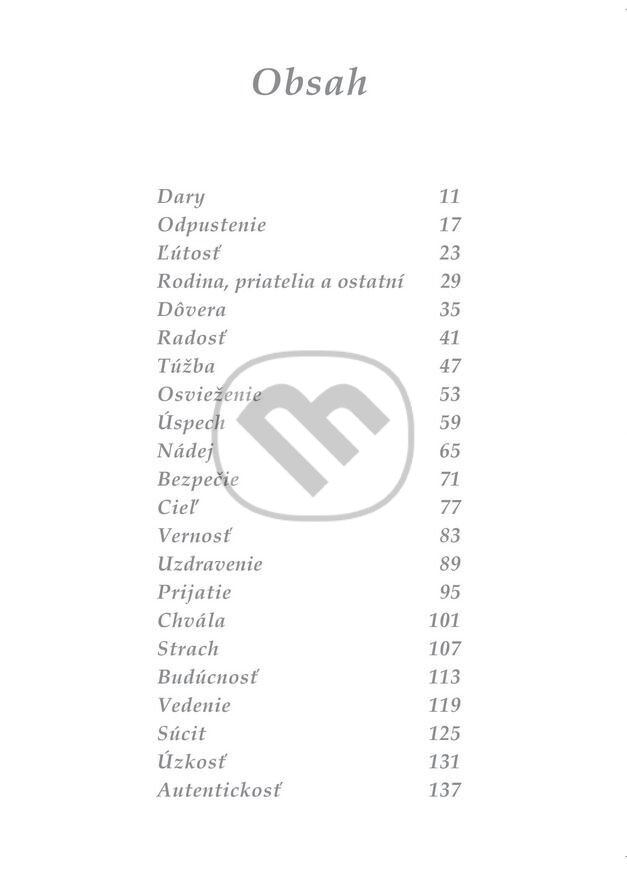 Obsah

Dary 11
Odpustenie 17
Ľútosť 23
Rodina, priatelia a ostatní 29
Dôvera 35
Radosť 41
Túžba 47
Osvieženie 53
Úspech 59
Nádej 65
Bezpečie 71
Cieľ 77
Vernosť 83
Uzdravenie 89
Prijatie 95
Chvála 101
Strach 107
Budúcnosť 113
Vedenie 119
Súcit 125
Úzkosť 131
Autentickosť 137